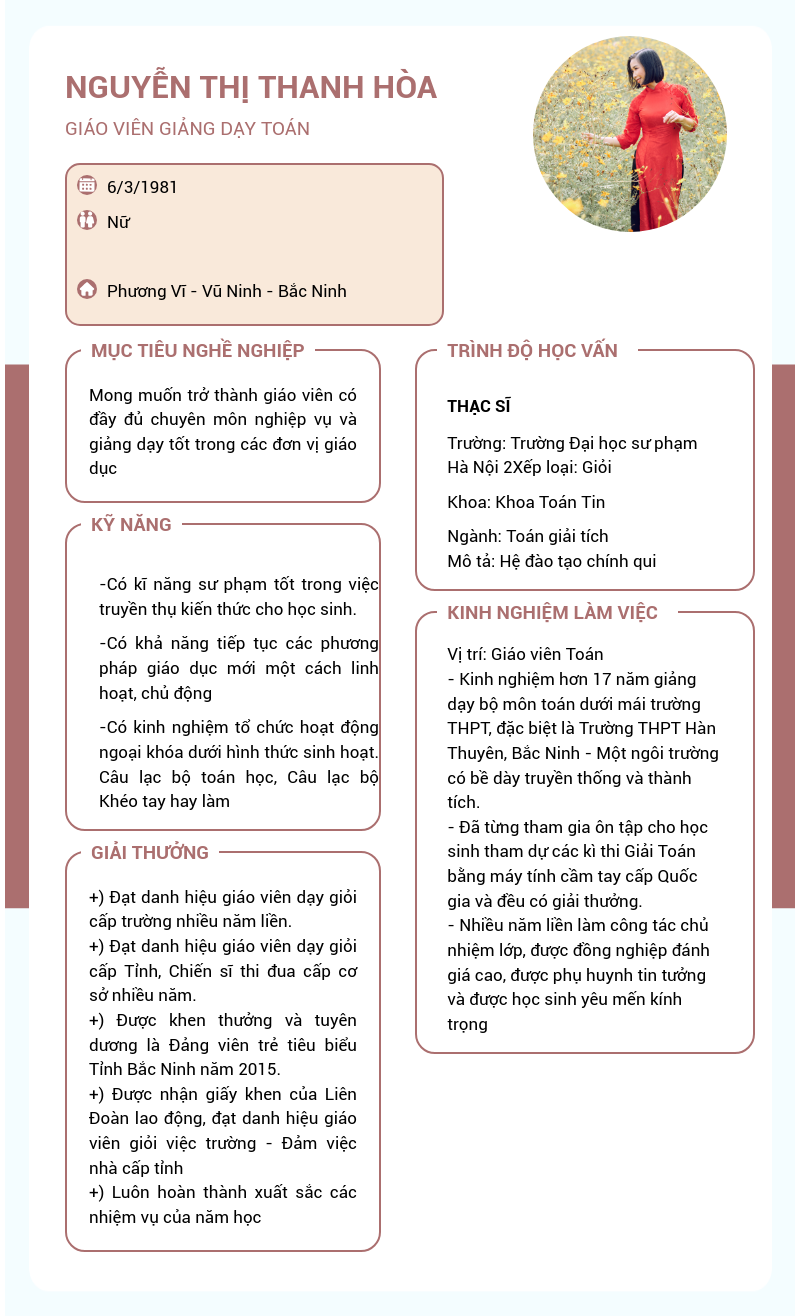 NGUYỄN THỊ THANH HÒA

GIÁO VIÊN GIẢNG DẠY TOÁN

6/3/1981

Nữ

Phương Vĩ - Vũ Ninh - Bắc Ninh

MỤC TIÊU NGHỀ NGHIỆP

Mong muốn trở thành giáo viên có đầy đủ chuyên môn nghiệp vụ và giảng dạy tốt trong các đơn vị giáo dục

KỸ NĂNG

-Có kĩ năng sư phạm tốt trong việc truyền thụ kiến thức cho học sinh.

-Có khả năng tiếp tục các phương pháp giáo dục mới một cách linh hoạt, chủ động

-Có kinh nghiệm tổ chức hoạt động ngoại khóa dưới hình thức sinh hoạt. Câu lạc bộ toán học, Câu lạc bộ Khéo tay hay làm

GIẢI THƯỞNG

+) Đạt danh hiệu giáo viên dạy giỏi cấp trường nhiều năm liền.
+) Đạt danh hiệu giáo viên dạy giỏi cấp Tỉnh, Chiến sĩ thi đua cấp cơ sở nhiều năm.
+) Được khen thưởng và tuyên dương là Đảng viên trẻ tiêu biểu Tỉnh Bắc Ninh năm 2015.
+) Được nhận giấy khen của Liên Đoàn lao động, đạt danh hiệu giáo viên giỏi việc trường - Đảm việc nhà cấp tỉnh
+) Luôn hoàn thành xuất sắc các nhiệm vụ của năm học

TRÌNH ĐỘ HỌC VẤN

THẠC SĨ

Trường: Trường Đại học sư phạm Hà Nội 2Xếp loại: Giỏi

Khoa: Khoa Toán Tin

Ngành: Toán giải tích
Mô tả: Hệ đào tạo chính qui

KINH NGHIỆM LÀM VIỆC

Vị trí: Giáo viên Toán
- Kinh nghiệm hơn 17 năm giảng dạy bộ môn toán dưới mái trường THPT, đặc biệt là Trường THPT Hàn Thuyên, Bắc Ninh - Một ngôi trường có bề dày truyền thống và thành tích.
- Đã từng tham gia ôn tập cho học sinh tham dự các kì thi Giải Toán bằng máy tính cầm tay cấp Quốc gia và đều có giải thưởng.
- Nhiều năm liền làm công tác chủ nhiệm lớp, được đồng nghiệp đánh giá cao, được phụ huynh tin tưởng và được học sinh yêu mến kính trọng